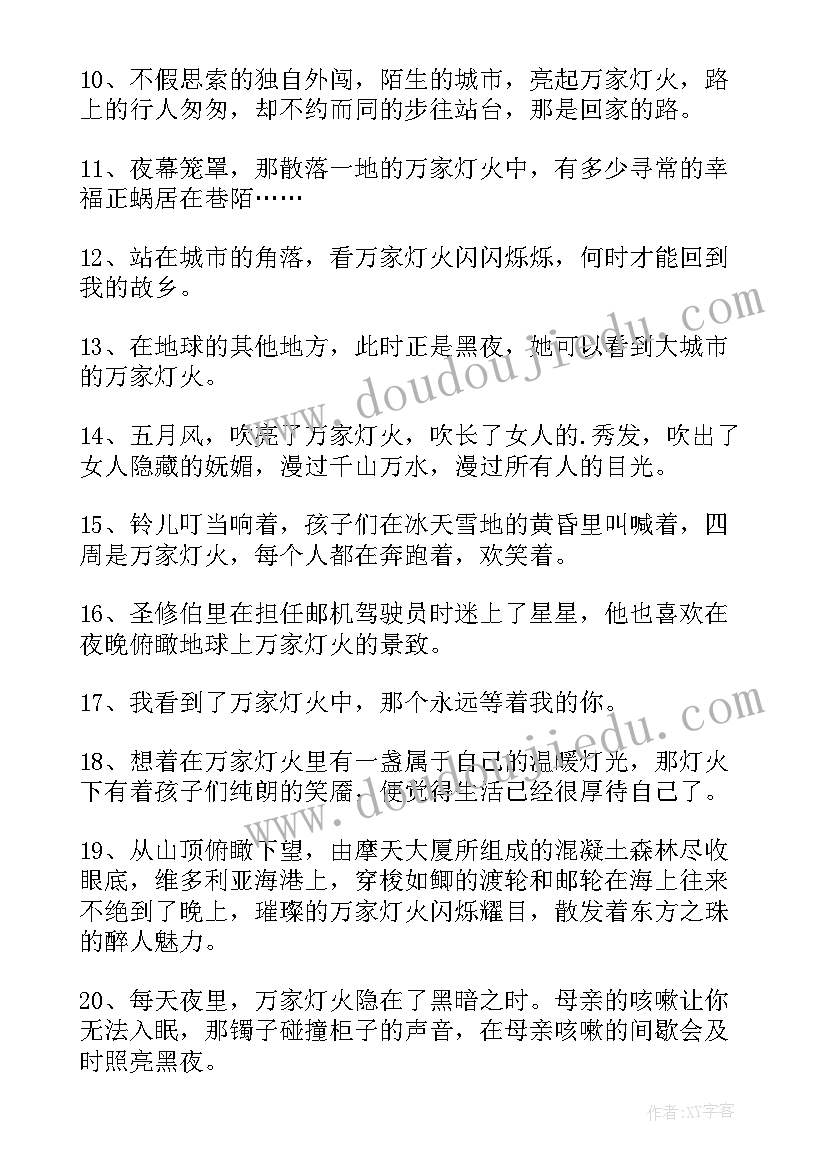 10、不假思索的独自外闯，陌生的城市，亮起万家灯火，路上的行人匆匆，却不约而同的步往站台，那是回家的路。

11、夜幕笼罩，那散落一地的万家灯火中，有多少寻常的幸福正蜗居在巷陌……

12、站在城市的角落，看万家灯火闪闪烁烁，何时才能回到我的故乡。

13、在地球的其他地方，此时正是黑夜，她可以看到大城市的万家灯火。

14、五月风，吹亮了万家灯火，吹长了女人的.秀发，吹出了女人隐藏的妩媚，漫过千山万水，漫过所有人的目光。

15、铃儿叮当响着，孩子们在冰天雪地的黄昏里叫喊着，四周是万家灯火，每个人都在奔跑着，欢笑着。

16、圣修伯里在担任邮机驾驶员时迷上了星星，他也喜欢在夜晚俯瞰地球上万家灯火的景致。

17、我看到了万家灯火中，那个永远等着我的你。

18、想着在万家灯火里有一盏属于自己的温暖灯光，那灯火下有着孩子们纯朗的笑靥，便觉得生活已经很厚待自己了。

19、从山顶俯瞰下望，由摩天大厦所组成的混凝土森林尽收眼底，维多利亚海港上，穿梭如鲫的渡轮和邮轮在海上往来不绝到了晚上，璀璨的万家灯火闪烁耀目，散发着东方之珠的醉人魅力。

20、每天夜里，万家灯火隐在了黑暗之时。母亲的咳嗽让你无法入眠，那镯子碰撞柜子的声音，在母亲咳嗽的间歇会及时照亮黑夜。

www.doudoujiedu.com

作者:XY字客